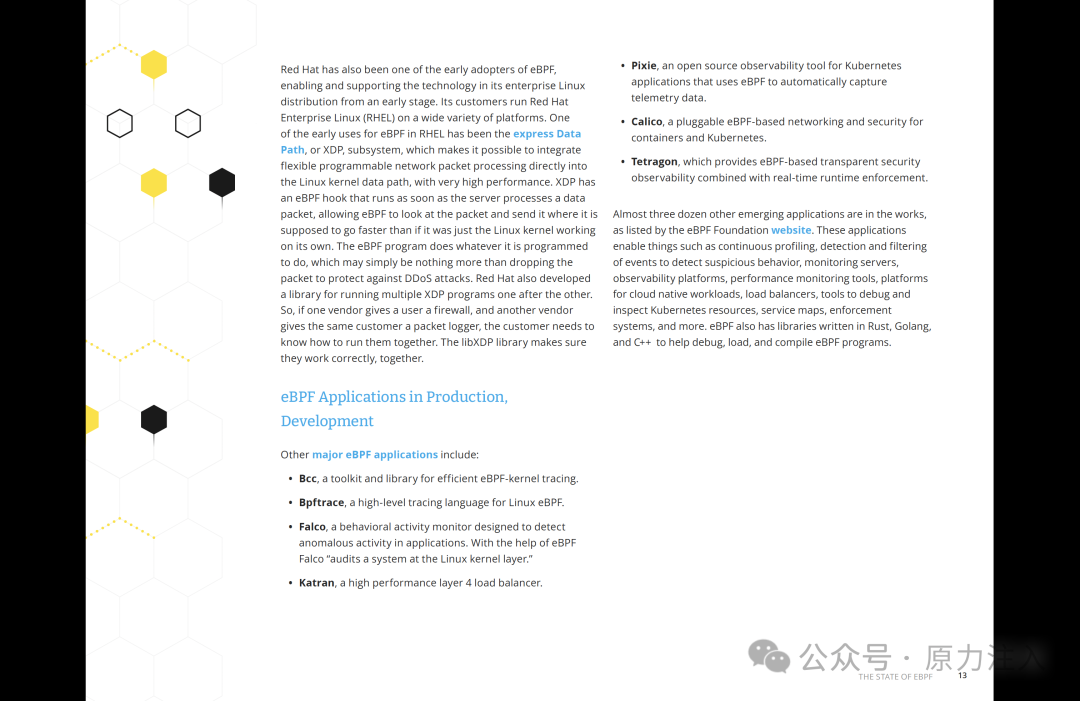 Red Hat has also been one of the early adopters of eBPF, enabling and supporting the technology in its enterprise Linux distribution from an early stage. Its customers run Red Hat Enterprise Linux (RHEL) on a wide variety of platforms. One of the early uses for eBPF in RHEL has been the express Data Path, or XDP, subsystem, which makes it possible to integrate flexible programmable network packet processing directly into the Linux kernel data path, with very high performance. XDP has an eBPF hook that runs as soon as the server processes a data packet, allowing eBPF to look at the packet and send it where it is supposed to go faster than if it was just the Linux kernel working on its own. The eBPF program does whatever it is programmed to do, which may simply be nothing more than dropping the packet to protect against DDoS attacks. Red Hat also developed a library for running multiple XDP programs one after the other. So, if one vendor gives a user a firewall, and another vendor gives the same customer a packet logger, the customer needs to know how to run them together. The libXDP library makes sure they work correctly, together.

eBPF Applications in Production, Development

Other major eBPF applications include:

• Bcc, a toolkit and library for efficient eBPF-kernel tracing.

• Bpftrace, a high-level tracing language for Linux eBPF.

• Falco, a behavioral activity monitor designed to detect anomalous activity in applications. With the help of eBPF Falco "audits a system at the Linux kernel layer."

• Katran, a high performance layer 4 load balancer.

• Pixie, an open source observability tool for Kubernetes applications that uses eBPF to automatically capture telemetry data.

• Calico, a pluggable eBPF-based networking and security for containers and Kubernetes.

• Tetragon, which provides eBPF-based transparent security observability combined with real-time runtime enforcement.

Almost three dozen other emerging applications are in the works, as listed by the eBPF Foundation website. These applications enable things such as continuous profiling, detection and filtering of events to detect suspicious behavior, monitoring servers, observability platforms, performance monitoring tools, platforms for cloud native workloads, load balancers, tools to debug and inspect Kubernetes resources, service maps, enforcement systems, and more. eBPF also has libraries written in Rust, Golang, and C++ to help debug, load, and compile eBPF programs.

公众号 · 原力注入

THE STATE OF EBPF 13